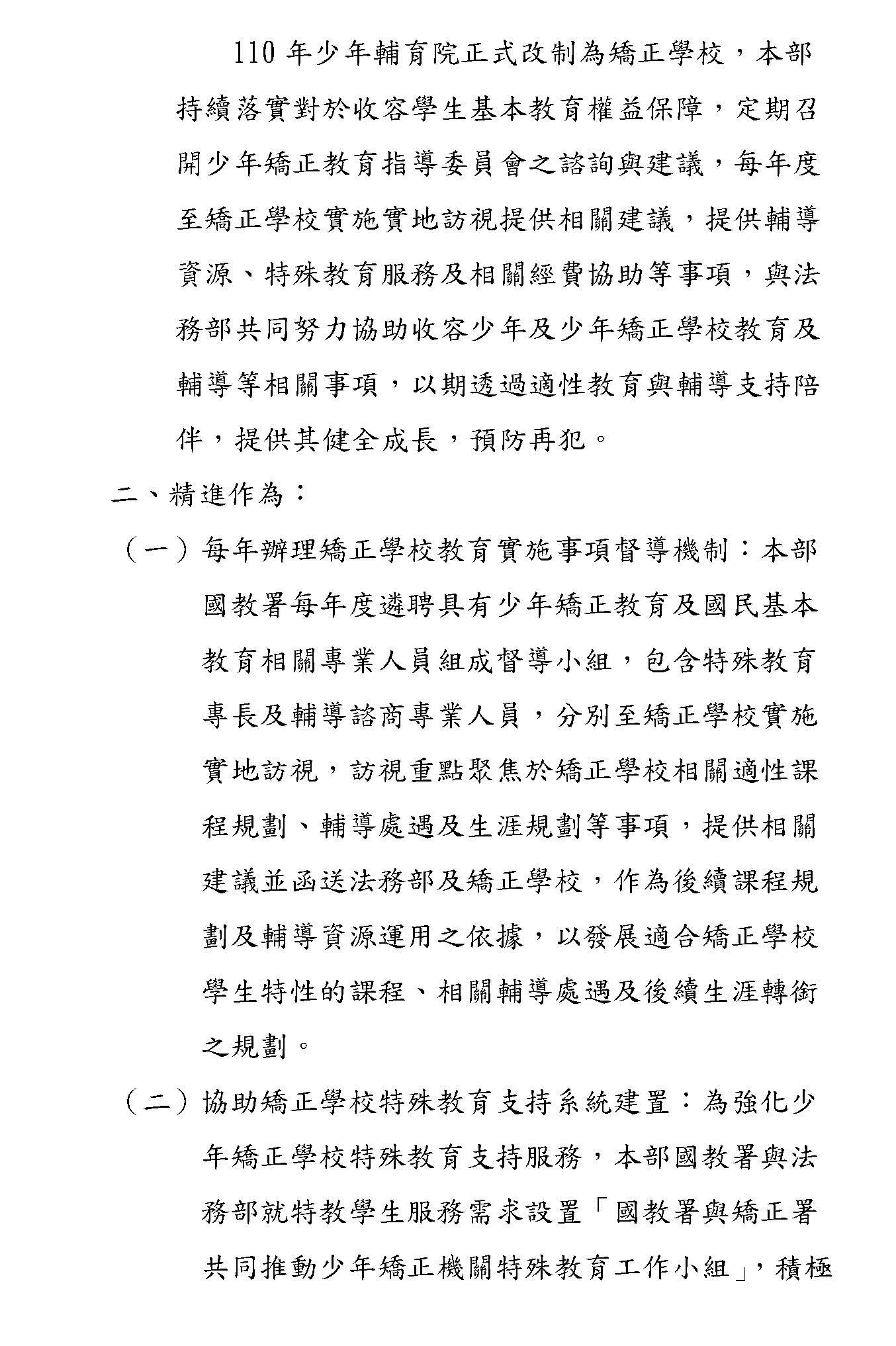 110 年少年輔育院正式改制為矯正學校，本部持續落實對於收容學生基本教育權益保障，定期召開少年矯正教育指導委員會之諮詢與建議，每年度至矯正學校實施實地訪視提供相關建議，提供輔導資源、特殊教育服務及相關經費協助等事項，與法務部共同努力協助收容少年及少年矯正學校教育及輔導等相關事項，以期透過適性教育與輔導支持陪伴，提供其健全成長，預防再犯。

二、精進作為：

（一）每年辦理矯正學校教育實施事項督導機制：本部國教署每年度遴聘具有少年矯正教育及國民基本教育相關專業人員組成督導小組，包含特殊教育專長及輔導諮商專業人員，分別至矯正學校實施實地訪視，訪視重點聚焦於矯正學校相關適性課程規劃、輔導處遇及生涯規劃等事項，提供相關建議並函送法務部及矯正學校，作為後續課程規劃及輔導資源運用之依據，以發展適合矯正學校學生特性的課程、相關輔導處遇及後續生涯轉銜之規劃。

（二）協助矯正學校特殊教育支持系統建置：為強化少年矯正學校特殊教育支持服務，本部國教署與法務部就特教學生服務需求設置「國教署與矯正署共同推動少年矯正機關特殊教育工作小組」，積極